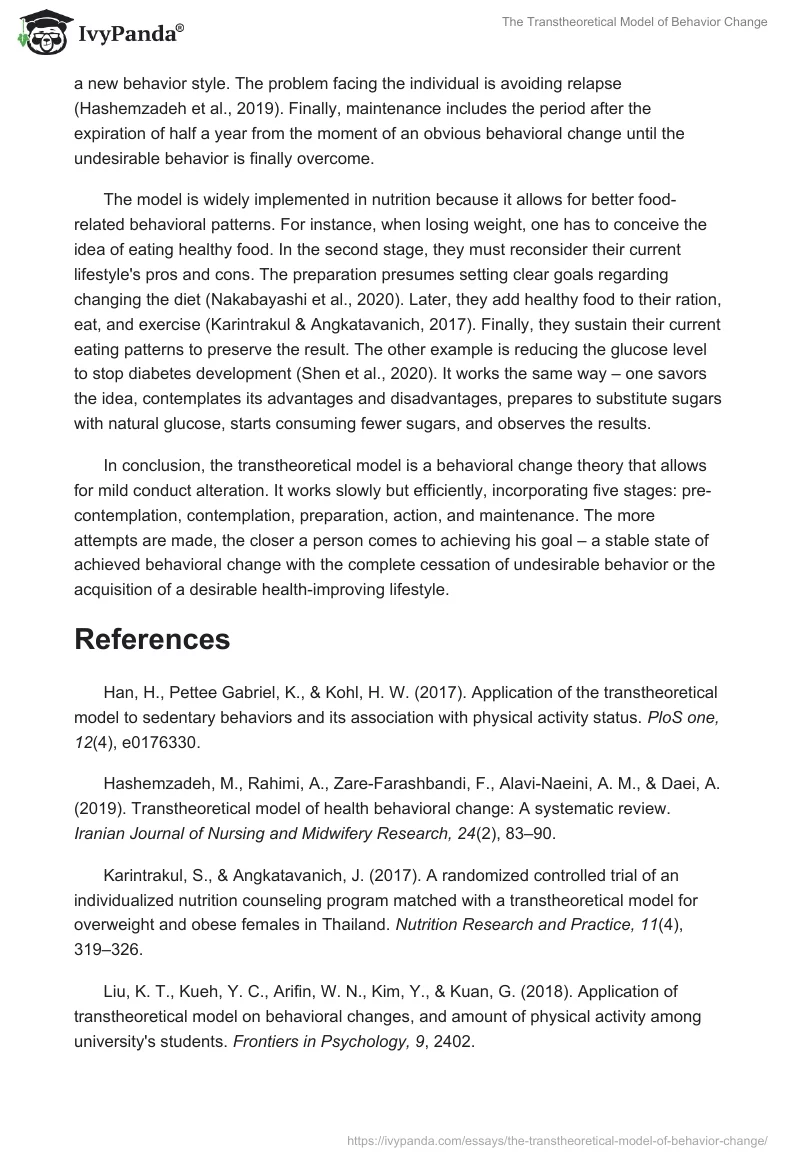 IvyPanda®

The Transtheoretical Model of Behavior Change

a new behavior style. The problem facing the individual is avoiding relapse (Hashemzadeh et al., 2019). Finally, maintenance includes the period after the expiration of half a year from the moment of an obvious behavioral change until the undesirable behavior is finally overcome.

The model is widely implemented in nutrition because it allows for better food-related behavioral patterns. For instance, when losing weight, one has to conceive the idea of eating healthy food. In the second stage, they must reconsider their current lifestyle's pros and cons. The preparation presumes setting clear goals regarding changing the diet (Nakabayashi et al., 2020). Later, they add healthy food to their ration, eat, and exercise (Karintrakul & Angkatavanich, 2017). Finally, they sustain their current eating patterns to preserve the result. The other example is reducing the glucose level to stop diabetes development (Shen et al., 2020). It works the same way – one savors the idea, contemplates its advantages and disadvantages, prepares to substitute sugars with natural glucose, starts consuming fewer sugars, and observes the results.

In conclusion, the transtheoretical model is a behavioral change theory that allows for mild conduct alteration. It works slowly but efficiently, incorporating five stages: pre-contemplation, contemplation, preparation, action, and maintenance. The more attempts are made, the closer a person comes to achieving his goal – a stable state of achieved behavioral change with the complete cessation of undesirable behavior or the acquisition of a desirable health-improving lifestyle.

References

Han, H., Pettee Gabriel, K., & Kohl, H. W. (2017). Application of the transtheoretical model to sedentary behaviors and its association with physical activity status. PloS one, 12(4), e0176330.

Hashemzadeh, M., Rahimi, A., Zare-Farashbandi, F., Alavi-Naeini, A. M., & Daei, A. (2019). Transtheoretical model of health behavioral change: A systematic review. Iranian Journal of Nursing and Midwifery Research, 24(2), 83–90.

Karintrakul, S., & Angkatavanich, J. (2017). A randomized controlled trial of an individualized nutrition counseling program matched with a transtheoretical model for overweight and obese females in Thailand. Nutrition Research and Practice, 11(4), 319–326.

Liu, K. T., Kueh, Y. C., Arifin, W. N., Kim, Y., & Kuan, G. (2018). Application of transtheoretical model on behavioral changes, and amount of physical activity among university's students. Frontiers in Psychology, 9, 2402.

https://ivypanda.com/essays/the-transtheoretical-model-of-behavior-change/